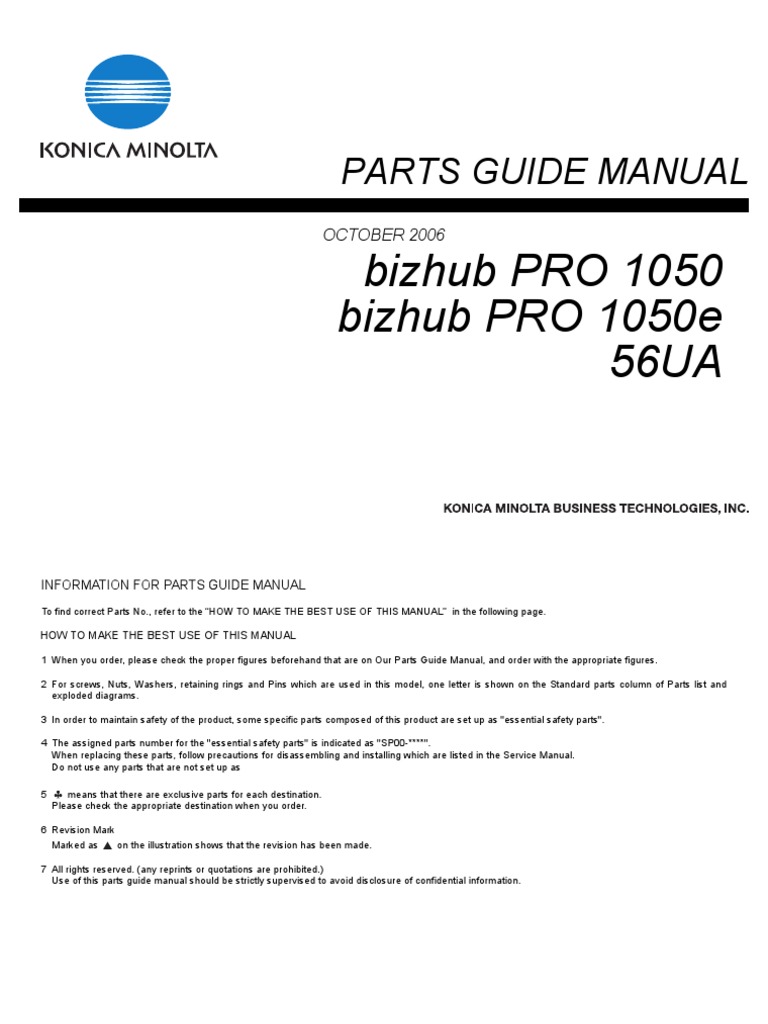 KONICA MINOLTA

PARTS GUIDE MANUAL

OCTOBER 2006

bizhub PRO 1050
bizhub PRO 1050e
56UA

KONICA MINOLTA BUSINESS TECHNOLOGIES, INC.

INFORMATION FOR PARTS GUIDE MANUAL

To find correct Parts No., refer to the "HOW TO MAKE THE BEST USE OF THIS MANUAL" in the following page.

HOW TO MAKE THE BEST USE OF THIS MANUAL

1 When you order, please check the proper figures beforehand that are on Our Parts Guide Manual, and order with the appropriate figures.

2 For screws, Nuts, Washers, retaining rings and Pins which are used in this model, one letter is shown on the Standard parts column of Parts list and exploded diagrams.

3 In order to maintain safety of the product, some specific parts composed of this product are set up as "essential safety parts".

4 The assigned parts number for the "essential safety parts" is indicated as "SP00-****".
When replacing these parts, follow precautions for disassembling and installing which are listed in the Service Manual.
Do not use any parts that are not set up as

5 ♣ means that there are exclusive parts for each destination.
Please check the appropriate destination when you order.

6 Revision Mark
Marked as ▲ on the illustration shows that the revision has been made.

7 All rights reserved. (any reprints or quotations are prohibited.)
Use of this parts guide manual should be strictly supervised to avoid disclosure of confidential information.